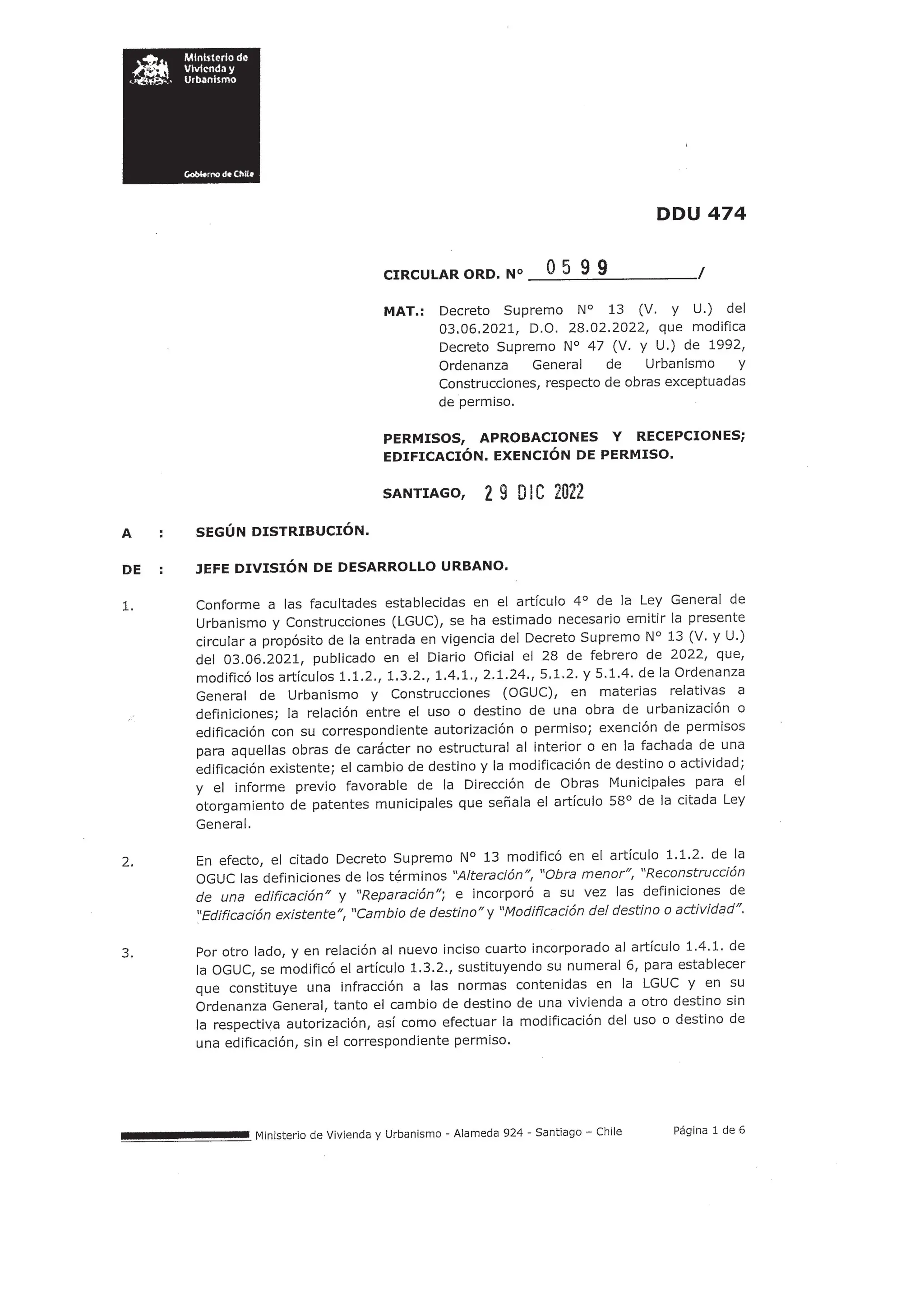 Ministerio de Vivienda y Urbanismo

Gobierno de Chile

DDU 474

CIRCULAR ORD. N° 0599 /

MAT.: Decreto Supremo N° 13 (V. y U.) del 03.06.2021, D.O. 28.02.2022, que modifica Decreto Supremo N° 47 (V. y U.) de 1992, Ordenanza General de Urbanismo y Construcciones, respecto de obras exceptuadas de permiso.

PERMISOS, APROBACIONES Y RECEPCIONES; EDIFICACIÓN. EXENCIÓN DE PERMISO.

SANTIAGO, 29 DIC 2022

A : SEGÚN DISTRIBUCIÓN.

DE : JEFE DIVISIÓN DE DESARROLLO URBANO.

1. Conforme a las facultades establecidas en el artículo 4° de la Ley General de Urbanismo y Construcciones (LGUC), se ha estimado necesario emitir la presente circular a propósito de la entrada en vigencia del Decreto Supremo N° 13 (V. y U.) del 03.06.2021, publicado en el Diario Oficial el 28 de febrero de 2022, que, modificó los artículos 1.1.2., 1.3.2., 1.4.1., 2.1.24., 5.1.2. y 5.1.4. de la Ordenanza General de Urbanismo y Construcciones (OGUC), en materias relativas a definiciones; la relación entre el uso o destino de una obra de urbanización o edificación con su correspondiente autorización o permiso; exención de permisos para aquellas obras de carácter no estructural al interior o en la fachada de una edificación existente; el cambio de destino y la modificación de destino o actividad; y el informe previo favorable de la Dirección de Obras Municipales para el otorgamiento de patentes municipales que señala el artículo 58° de la citada Ley General.

2. En efecto, el citado Decreto Supremo N° 13 modificó en el artículo 1.1.2. de la OGUC las definiciones de los términos "Alteración", "Obra menor", "Reconstrucción de una edificación" y "Reparación"; e incorporó a su vez las definiciones de "Edificación existente", "Cambio de destino" y "Modificación del destino o actividad".

3. Por otro lado, y en relación al nuevo inciso cuarto incorporado al artículo 1.4.1. de la OGUC, se modificó el artículo 1.3.2., sustituyendo su numeral 6, para establecer que constituye una infracción a las normas contenidas en la LGUC y en su Ordenanza General, tanto el cambio de destino de una vivienda a otro destino sin la respectiva autorización, así como efectuar la modificación del uso o destino de una edificación, sin el correspondiente permiso.

Ministerio de Vivienda y Urbanismo - Alameda 924 - Santiago – Chile Página 1 de 6